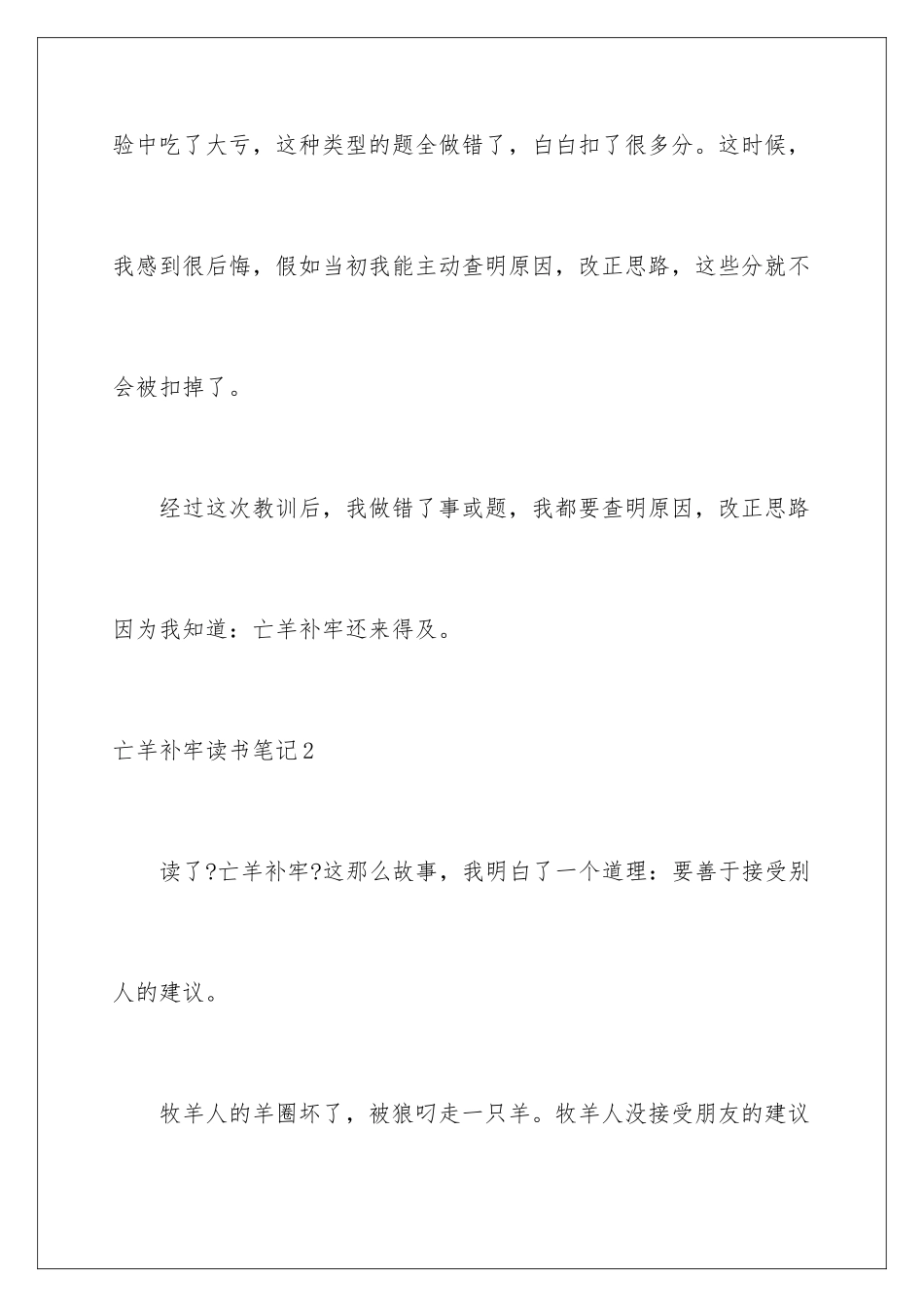 验中吃了大亏，这种类型的题全做错了，白白扣了很多分。这时候，我感到很后悔，假如当初我能主动查明原因，改正思路，这些分就不会被扣掉了。

经过这次教训后，我做错了事或题，我都要查明原因，改正思路因为我知道：亡羊补牢还来得及。

亡羊补牢读书笔记2

读了?亡羊补牢?这那么故事，我明白了一个道理：要善于接受别人的建议。

牧羊人的羊圈坏了，被狼叼走一只羊。牧羊人没接受朋友的建议